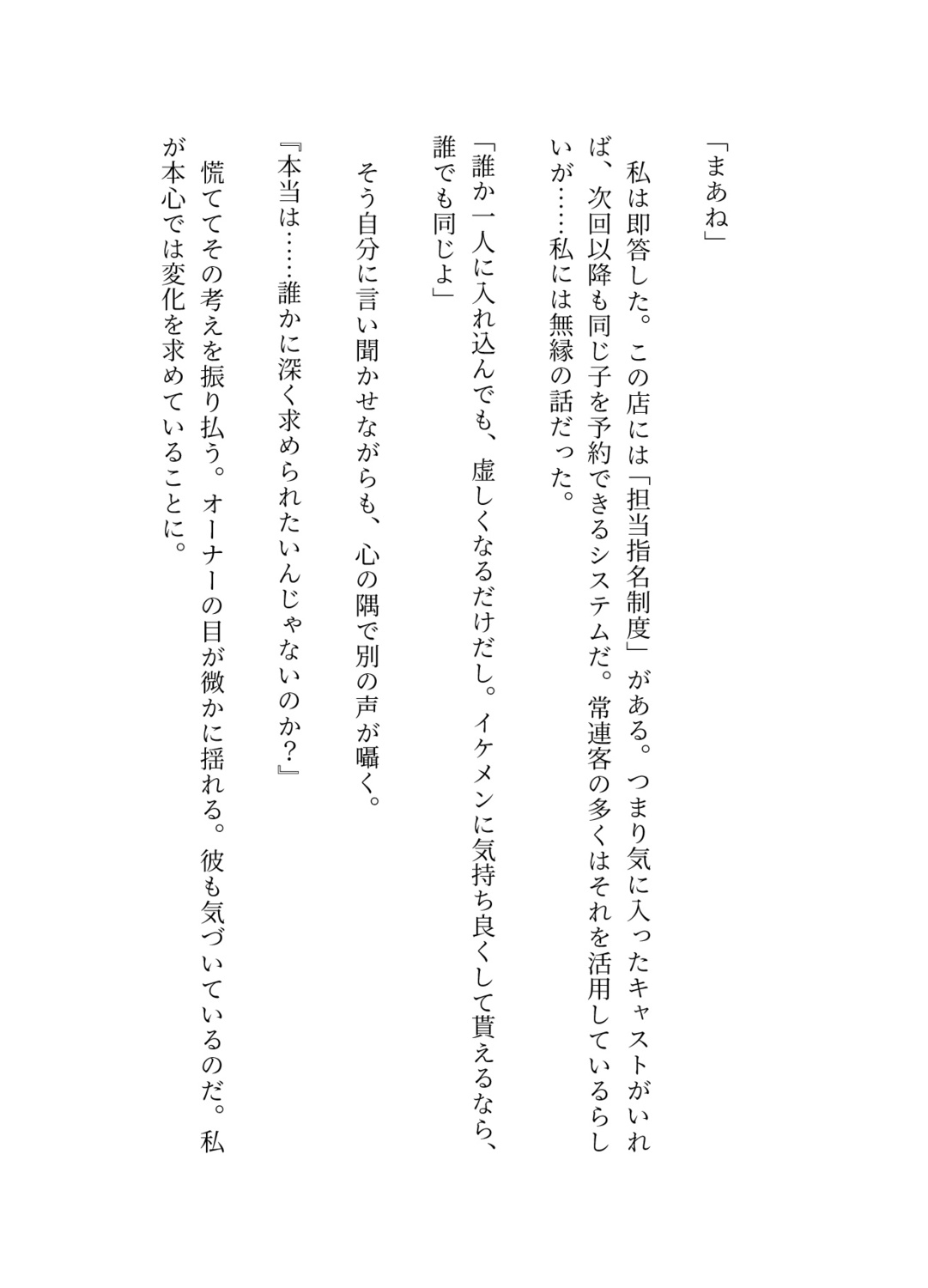 「まあね」

私は即答した。この店には「担当指名制度」がある。つまり気に入ったキャストがいれば、次回以降も同じ子を予約できるシステムだ。常連客の多くはそれを活用しているらしいが……私には無縁の話だった。

「誰か一人に入れ込んでも、虚しくなるだけだし。イケメンに気持ち良くして貰えるなら、誰でも同じよ」

そう自分に言い聞かせながらも、心の隅で別の声が囁く。

『本当は……誰かに深く求められたいんじゃないのか?』

慌ててその考えを振り払う。オーナーの目が微かに揺れる。彼も気づいているのだ。私が本心では変化を求めていることに。